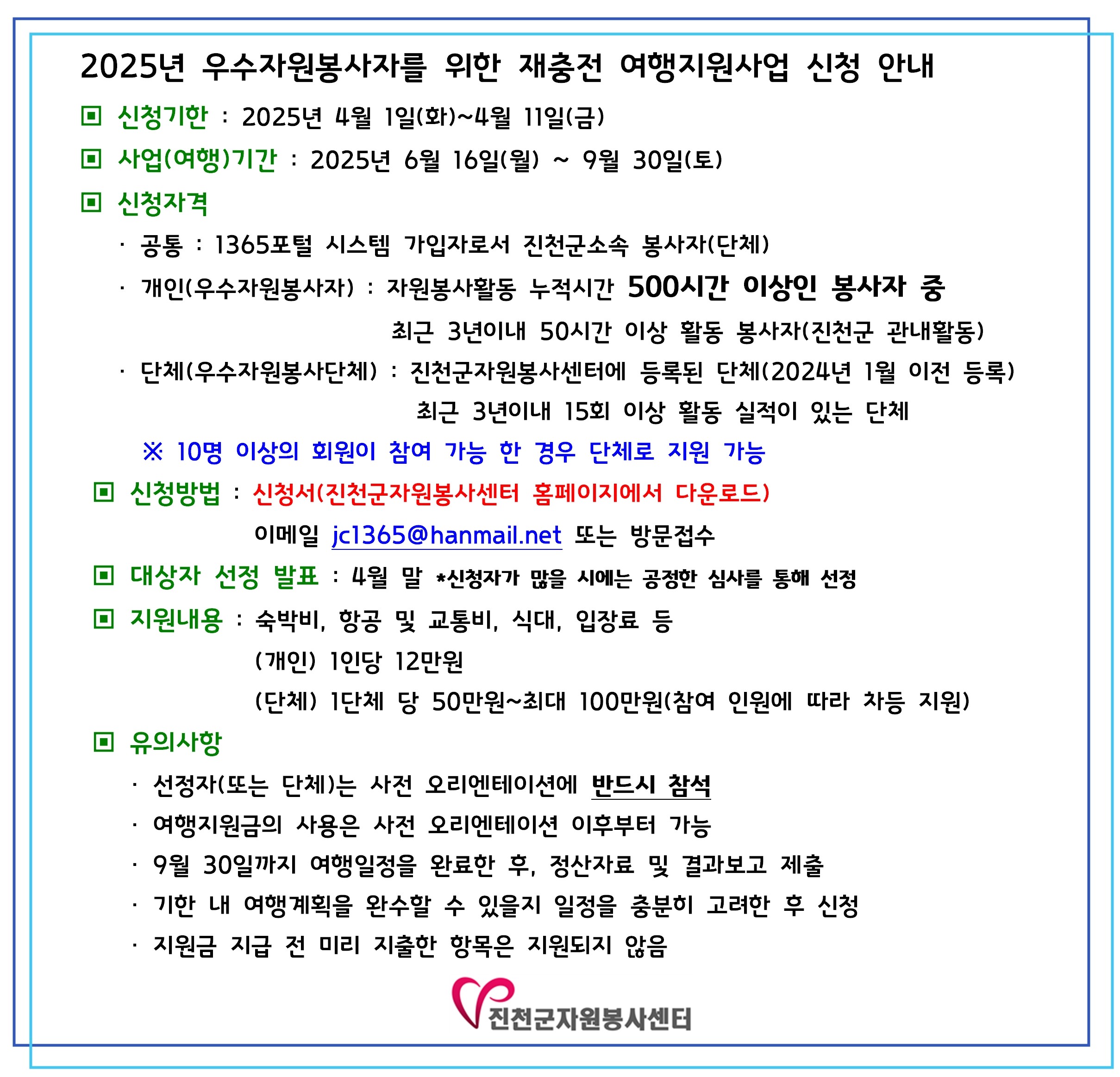 2025년 우수자원봉사자를 위한 재충전 여행지원사업 신청 안내

▣ 신청기한 : 2025년 4월 1일(화)~4월 11일(금)

▣ 사업(여행)기간 : 2025년 6월 16일(월) ~ 9월 30일(토)

▣ 신청자격

· 공통 : 1365포털 시스템 가입자로서 진천군소속 봉사자(단체)

· 개인(우수자원봉사자) : 자원봉사활동 누적시간 500시간 이상인 봉사자 중 최근 3년이내 50시간 이상 활동 봉사자(진천군 관내활동)

· 단체(우수자원봉사단체) : 진천군자원봉사센터에 등록된 단체(2024년 1월 이전 등록) 최근 3년이내 15회 이상 활동 실적이 있는 단체

※ 10명 이상의 회원이 참여 가능 한 경우 단체로 지원 가능

▣ 신청방법 : 신청서(진천군자원봉사센터 홈페이지에서 다운로드) 이메일 jc1365@hanmail.net 또는 방문접수

▣ 대상자 선정 발표 : 4월 말 *신청자가 많을 시에는 공정한 심사를 통해 선정

▣ 지원내용 : 숙박비, 항공 및 교통비, 식대, 입장료 등
(개인) 1인당 12만원
(단체) 1단체 당 50만원~최대 100만원(참여 인원에 따라 차등 지원)

▣ 유의사항

· 선정자(또는 단체)는 사전 오리엔테이션에 반드시 참석

· 여행지원금의 사용은 사전 오리엔테이션 이후부터 가능

· 9월 30일까지 여행일정을 완료한 후, 정산자료 및 결과보고 제출

· 기한 내 여행계획을 완수할 수 있을지 일정을 충분히 고려한 후 신청

· 지원금 지급 전 미리 지출한 항목은 지원되지 않음

진천군자원봉사센터